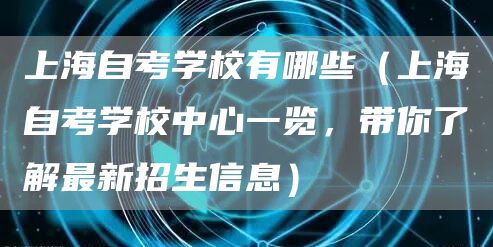 上海自考学校有哪些（上海自考学校中心一览，带你了解最新招生信息）